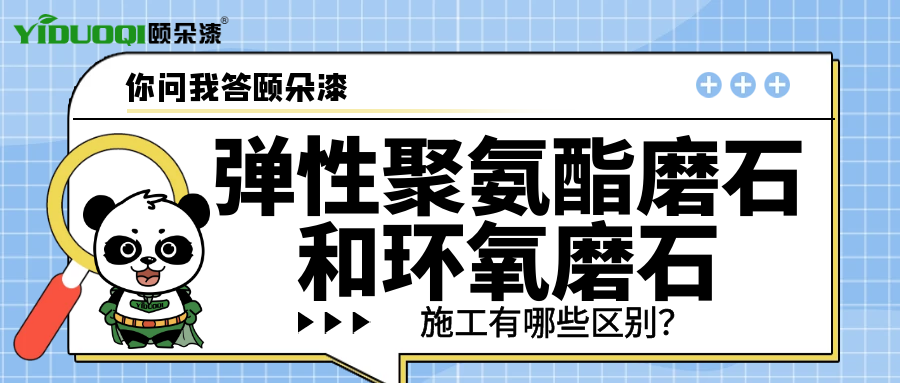 YIDUOQI颐朵漆®

你问我答颐朵漆

弹性聚氨酯磨石和环氧磨石

施工有哪些区别?

YIDUOQI